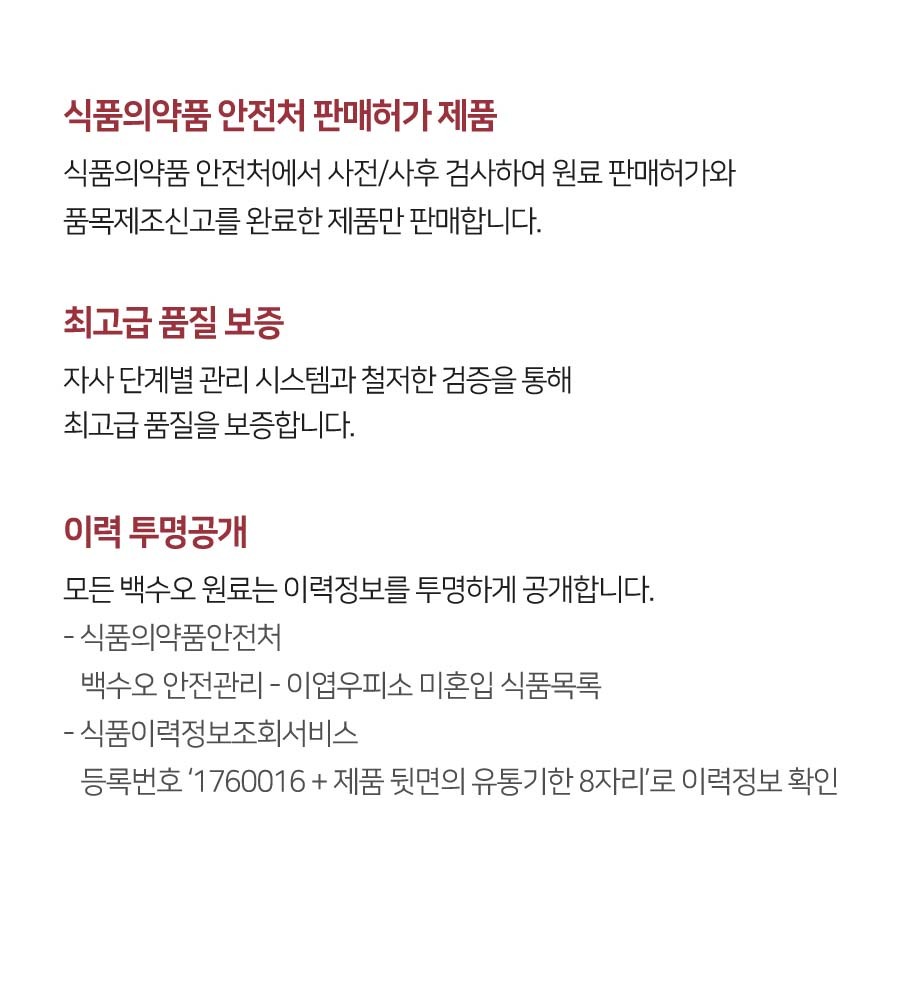 식품의약품 안전처 판매허가 제품

식품의약품 안전처에서 사전/사후 검사하여 원료 판매허가와 품목제조신고를 완료한 제품만 판매합니다.

최고급 품질 보증

자사 단계별 관리 시스템과 철저한 검증을 통해 최고급 품질을 보증합니다.

이력 투명공개

모든 백수오 원료는 이력정보를 투명하게 공개합니다.
- 식품의약품안전처
백수오 안전관리 - 이엽우피소 미혼입 식품목록
- 식품이력정보조회서비스
등록번호 '1760016 + 제품 뒷면의 유통기한 8자리'로 이력정보 확인